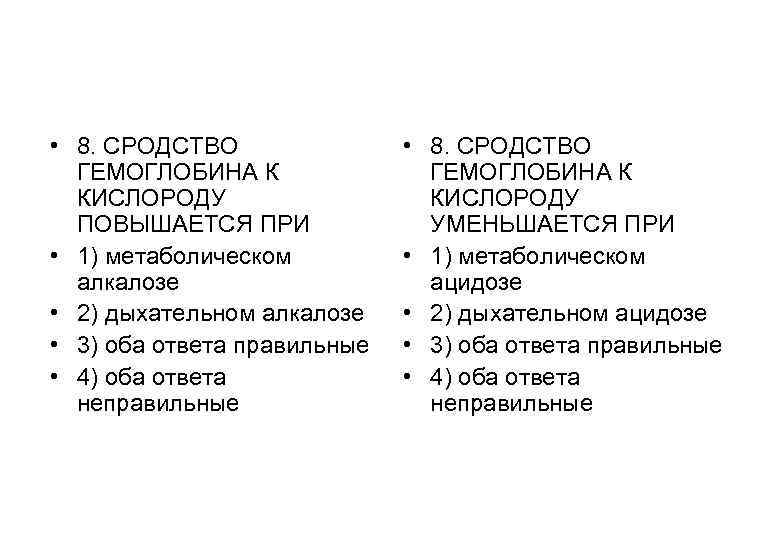 • 8. СРОДСТВО ГЕМОГЛОБИНА К КИСЛОРОДУ ПОВЫШАЕТСЯ ПРИ
• 1) метаболическом алкалозе
• 2) дыхательном алкалозе
• 3) оба ответа правильные
• 4) оба ответа неправильные

• 8. СРОДСТВО ГЕМОГЛОБИНА К КИСЛОРОДУ УМЕНЬШАЕТСЯ ПРИ
• 1) метаболическом ацидозе
• 2) дыхательном ацидозе
• 3) оба ответа правильные
• 4) оба ответа неправильные